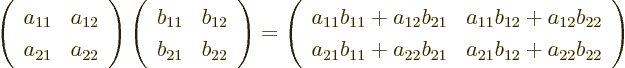 $\begin{pmatrix} a_{11} & a_{12} \\ a_{21} & a_{22} \end{pmatrix} \begin{pmatrix} b_{11} & b_{12} \\ b_{21} & b_{22} \end{pmatrix} = \begin{pmatrix} a_{11}b_{11} + a_{12}b_{21} & a_{11}b_{12} + a_{12}b_{22} \\ a_{21}b_{11} + a_{22}b_{21} & a_{21}b_{12} + a_{22}b_{22} \end{pmatrix}$